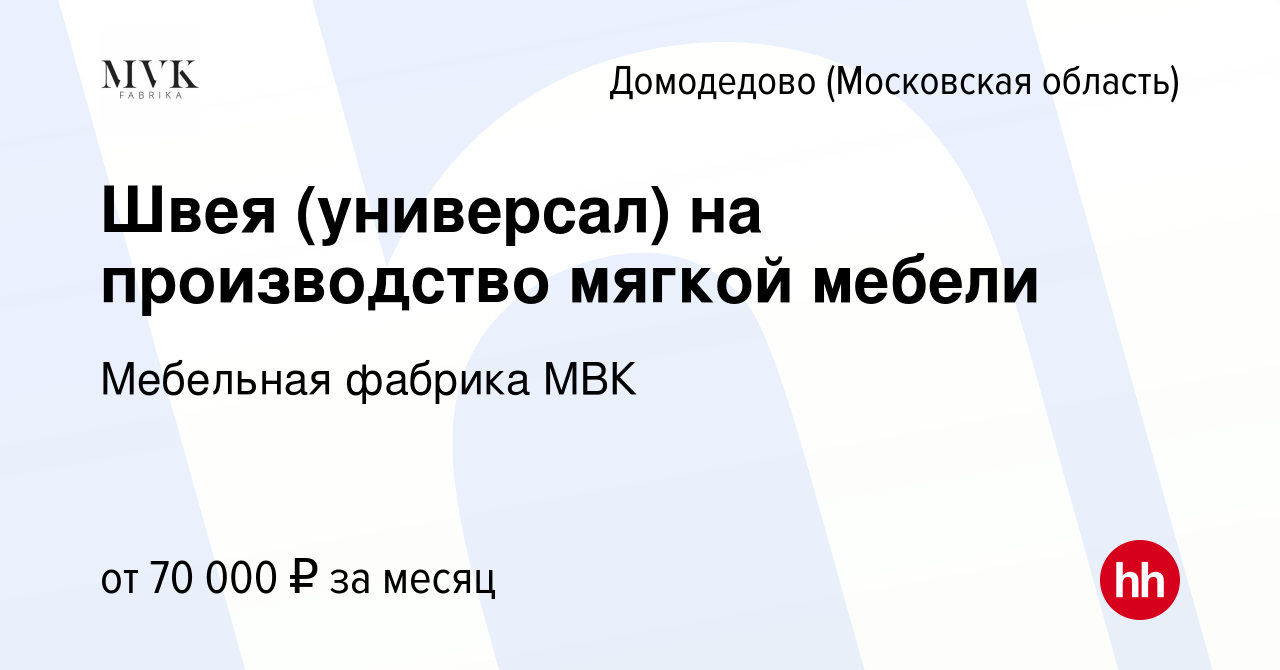 MVK
FABRIKA

Домодедово (Московская область)

Швея (универсал) на производство мягкой мебели

Мебельная фабрика МВК

от 70 000 ₽ за месяц

hh